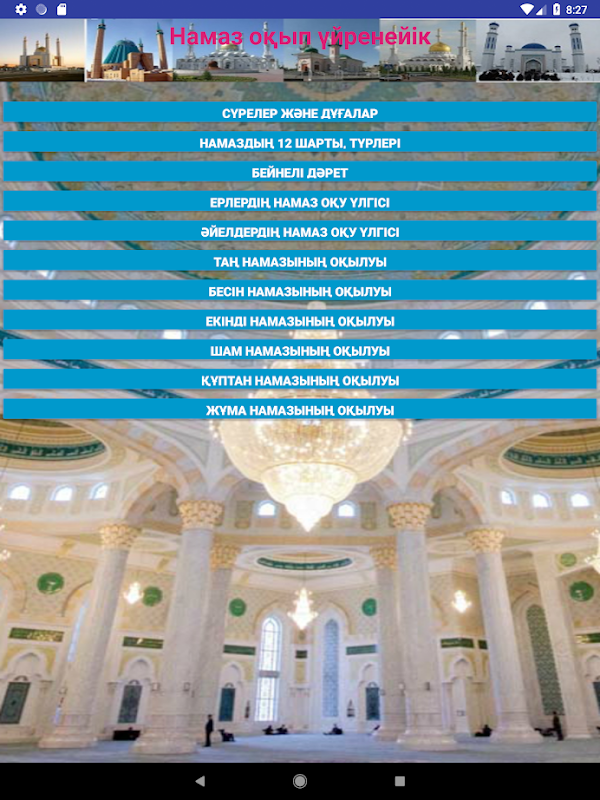 8:27

Намаз оқып үйренейік

СҮРЕЛЕР ЖӘНЕ ДҰҒАЛАР

НАМАЗДЫҢ 12 ШАРТЫ, ТҮРЛЕРІ

БЕЙНЕЛІ ДӘРЕТ

ЕРЛЕРДІҢ НАМАЗ ОҚУ ҮЛГІСІ

ӘЙЕЛДЕРДІҢ НАМАЗ ОҚУ ҮЛГІСІ

ТАҢ НАМАЗЫНЫҢ ОҚЫЛУЫ

БЕСІН НАМАЗЫНЫҢ ОҚЫЛУЫ

ЕКІНДІ НАМАЗЫНЫҢ ОҚЫЛУЫ

ШАМ НАМАЗЫНЫҢ ОҚЫЛУЫ

ҚҰПТАН НАМАЗЫНЫҢ ОҚЫЛУЫ

ЖҰМА НАМАЗЫНЫҢ ОҚЫЛУЫ